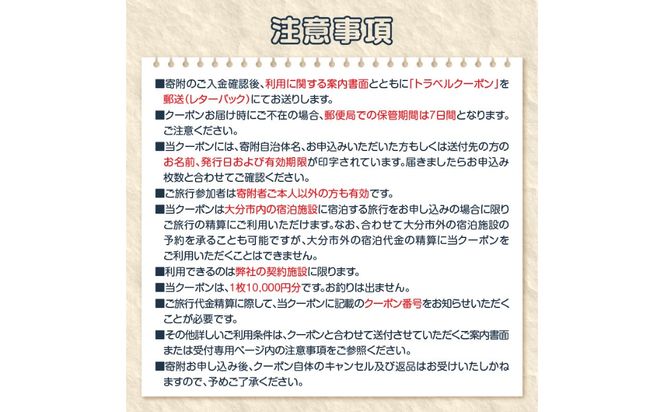 注意事項

■寄附のご入金確認後、利用に関する案内書面とともに「トラベルクーポン」を郵送(レターパック)にてお送りします。

■クーポンお届け時にご不在の場合、郵便局での保管期間は7日間となります。ご注意ください。

■当クーポンには、寄附自治体名、お申込みいただいた方もしくは送付先の方のお名前、発行日および有効期限が印字されています。届きましたらお申込み枚数と合わせてご確認ください。

■ご旅行参加者は寄附者ご本人以外の方も有効です。

■当クーポンは大分市内の宿泊施設に宿泊する旅行をお申し込みの場合に限りご旅行の精算にご利用いただけます。なお、合わせて大分市外の宿泊施設の予約を承ることも可能ですが、大分市外の宿泊代金の精算に当クーポンをご利用いただくことはできません。

■利用できるのは弊社の契約施設に限ります。

■当クーポンは、1枚10,000円分です。お釣りは出ません。

■ご旅行代金精算に際して、当クーポンに記載のクーポン番号をお知らせいただくことが必要です。

■その他詳しいご利用条件は、クーポンと合わせて送付させていただくご案内書面または受付専用ページ内の注意事項をご参照ください。

■寄附お申し込み後、クーポン自体のキャンセル及び返品はお受けいたしかねますので、予めご了承ください。